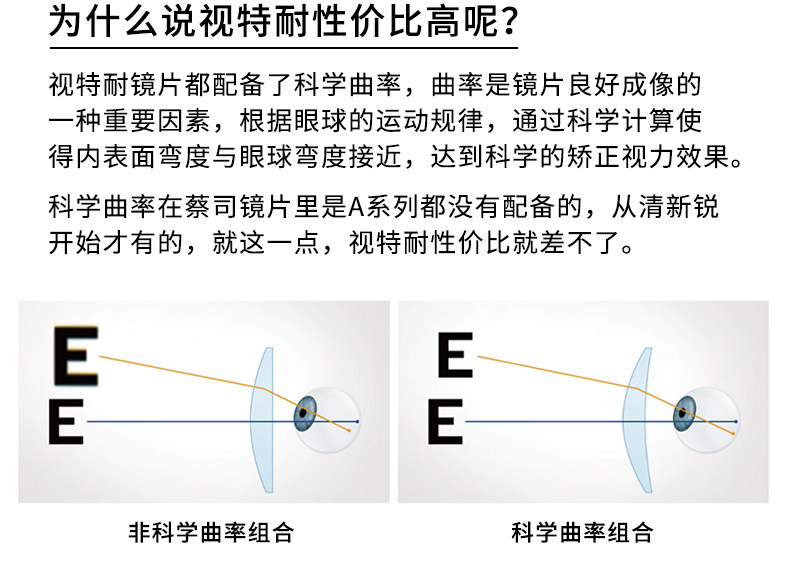 为什么说视特耐性价比高呢?

视特耐镜片都配备了科学曲率，曲率是镜片良好成像的一种重要因素，根据眼球的运动规律，通过科学计算使得内表面弯度与眼球弯度接近，达到科学的矫正视力效果。

科学曲率在蔡司镜片里是A系列都没有配备的，从清新锐开始才有的，就这一点，视特耐性价比就差不了。

E
E
非科学曲率组合

E
E
科学曲率组合